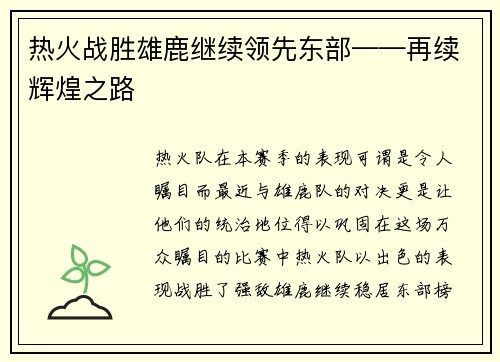 热火战胜雄鹿继续领先东部——再续辉煌之路

热火队在本赛季的表现可谓是令人瞩目而最近与雄鹿队的对决更是让他们的统治地位得以巩固在这场万众瞩目的比赛中热火队以出色的表现战胜了强敌雄鹿继续稳居东部榜